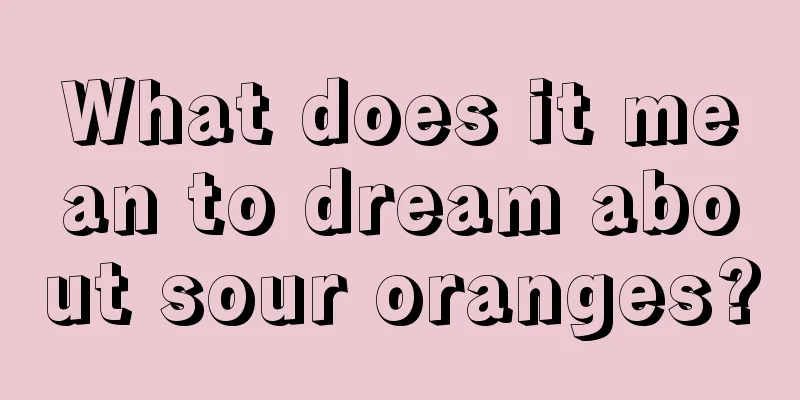 What does it mean to dream about sour oranges?